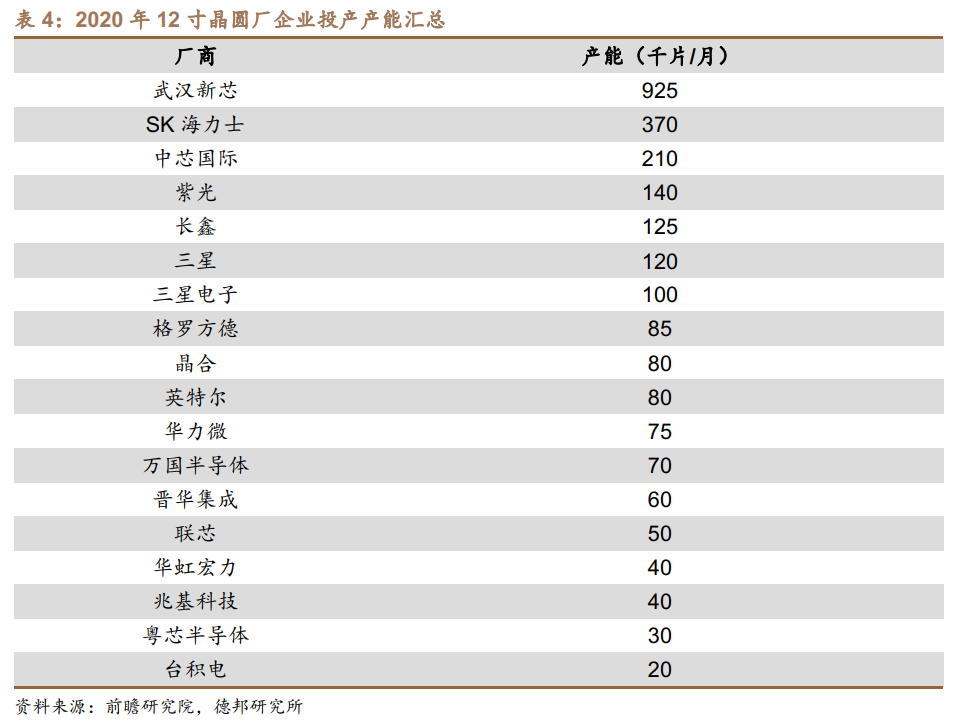 表 4：2020 年 12 寸晶圆厂企业投产产能汇总

| 厂商 | 产能（千片/月） |
|---|---|
| 武汉新芯 | 925 |
| SK 海力士 | 370 |
| 中芯国际 | 210 |
| 紫光 | 140 |
| 长鑫 | 125 |
| 三星 | 120 |
| 三星电子 | 100 |
| 格罗方德 | 85 |
| 晶合 | 80 |
| 英特尔 | 80 |
| 华力微 | 75 |
| 万国半导体 | 70 |
| 晋华集成 | 60 |
| 联芯 | 50 |
| 华虹宏力 | 40 |
| 兆基科技 | 40 |
| 粤芯半导体 | 30 |
| 台积电 | 20 |

资料来源：前瞻研究院，德邦研究所